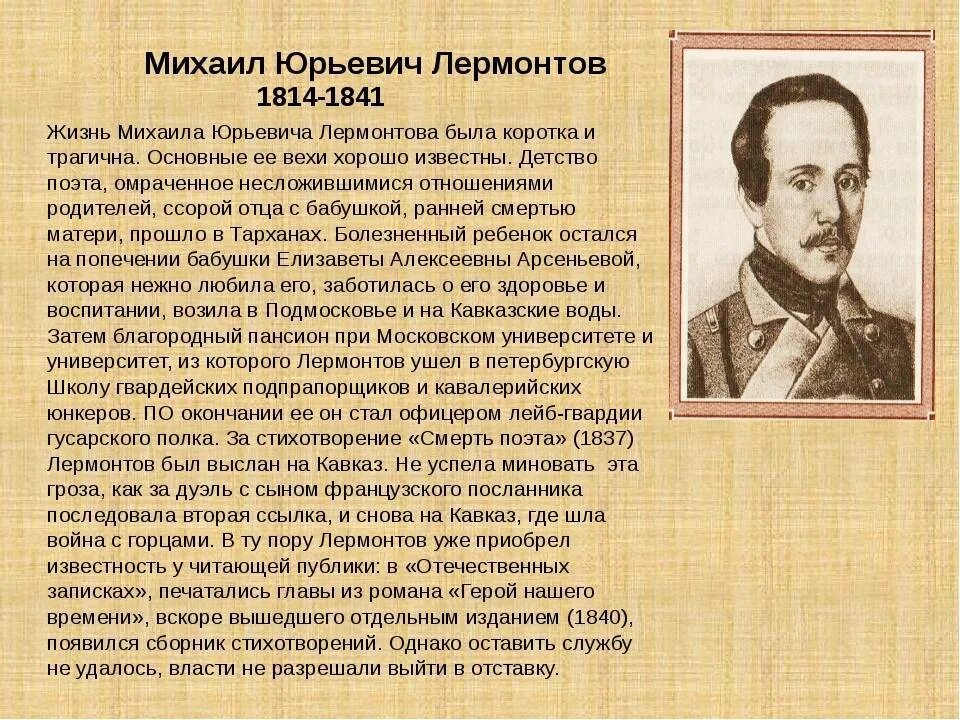 Михаил Юрьевич Лермонтов
1814-1841

Жизнь Михаила Юрьевича Лермонтова была коротка и трагична. Основные ее вехи хорошо известны. Детство поэта, омраченное несложившимися отношениями родителей, ссорой отца с бабушкой, ранней смертью матери, прошло в Тарханах. Болезненный ребенок остался на попечении бабушки Елизаветы Алексеевны Арсеньевой, которая нежно любила его, заботилась о его здоровье и воспитании, возила в Подмосковье и на Кавказские воды. Затем благородный пансион при Московском университете и университет, из которого Лермонтов ушел в петербургскую Школу гвардейских подпрапорщиков и кавалерийских юнкеров. ПО окончании ее он стал офицером лейб-гвардии гусарского полка. За стихотворение «Смерть поэта» (1837) Лермонтов был выслан на Кавказ. Не успела миновать эта гроза, как за дуэль с сыном французского посланника последовала вторая ссылка, и снова на Кавказ, где шла война с горцами. В ту пору Лермонтов уже приобрел известность у читающей публики: в «Отечественных записках», печатались главы из романа «Герой нашего времени», вскоре вышедшего отдельным изданием (1840), появился сборник стихотворений. Однако оставить службу не удалось, власти не разрешали выйти в отставку.